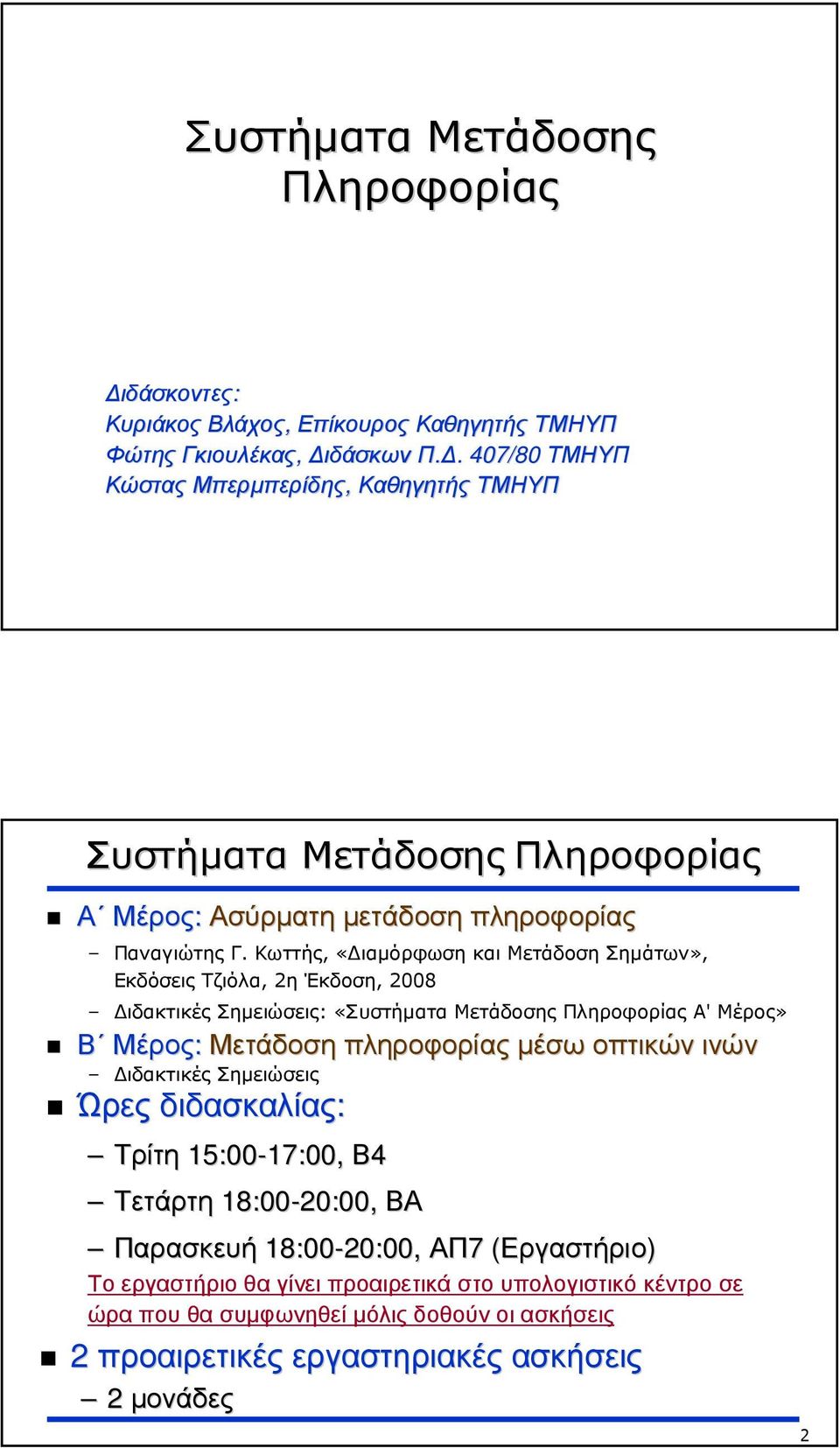 Συστήματα Μετάδοσης Πληροφορίας

Διδάσκοντες:
Κυριάκος Βλάχος, Επίκουρος Καθηγητής ΤΜΗΥΠ
Φώτης Γκιουλέκας, Διδάσκων Π.Δ. 407/80 ΤΜΗΥΠ
Κώστας Μπερμπερίδης, Καθηγητής ΤΜΗΥΠ

Συστήματα Μετάδοσης Πληροφορίας

Α΄ Μέρος: Ασύρματη μετάδοση πληροφορίας
– Παναγιώτης Γ. Κωττής, «Διαμόρφωση και Μετάδοση Σημάτων», Εκδόσεις Τζιόλα, 2η Έκδοση, 2008
– Διδακτικές Σημειώσεις: «Συστήματα Μετάδοσης Πληροφορίας Α' Μέρος»

Β΄ Μέρος: Μετάδοση πληροφορίας μέσω οπτικών ινών
– Διδακτικές Σημειώσεις

Ώρες διδασκαλίας:
– Τρίτη 15:00-17:00, Β4
– Τετάρτη 18:00-20:00, ΒΑ
– Παρασκευή 18:00-20:00, ΑΠ7 (Εργαστήριο)
Το εργαστήριο θα γίνει προαιρετικά στο υπολογιστικό κέντρο σε ώρα που θα συμφωνηθεί μόλις δοθούν οι ασκήσεις

2 προαιρετικές εργαστηριακές ασκήσεις
– 2 μονάδες

2